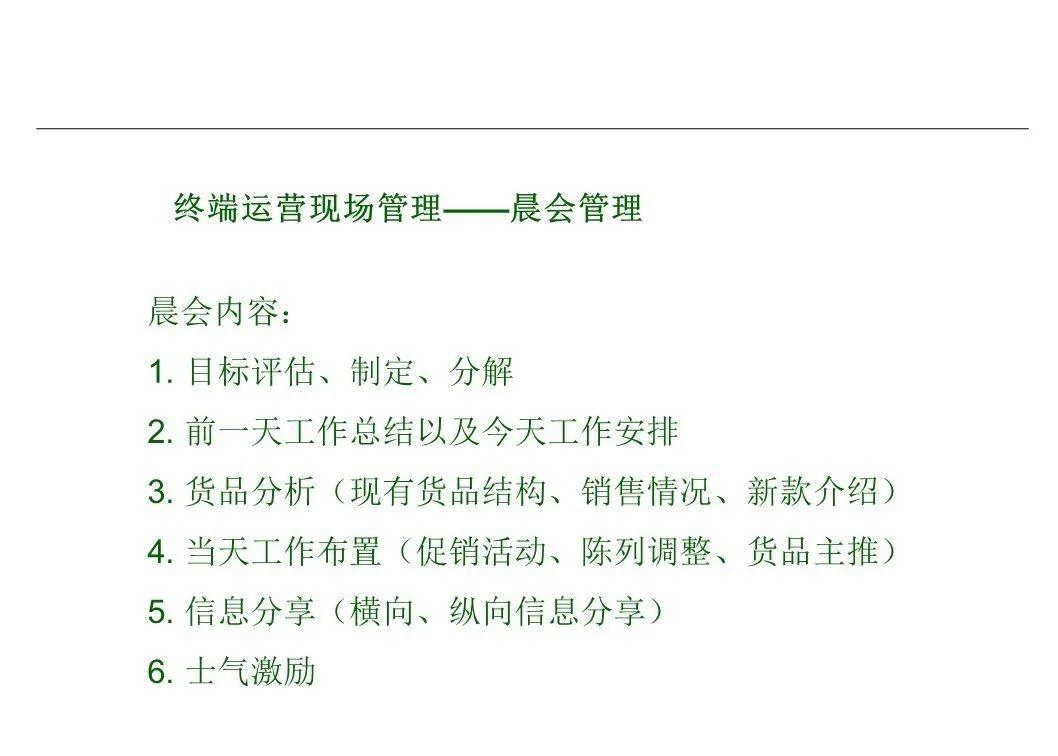 终端运营现场管理——晨会管理

晨会内容：

1. 目标评估、制定、分解

2. 前一天工作总结以及今天工作安排

3. 货品分析（现有货品结构、销售情况、新款介绍）

4. 当天工作布置（促销活动、陈列调整、货品主推）

5. 信息分享（横向、纵向信息分享）

6. 士气激励